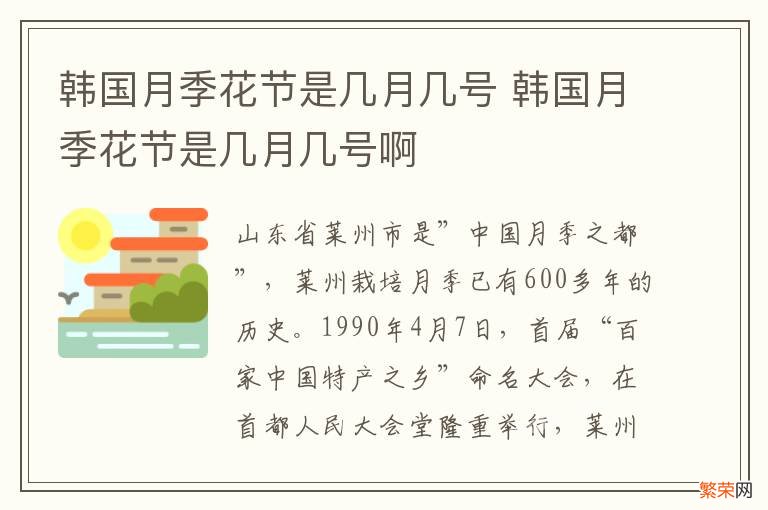 韩国月季花节是几月几号 韩国月季花节是几月几号啊

山东省莱州市是”中国月季之都”，莱州栽培月季已有600多年的历史。1990年4月7日，首届“百家中国特产之乡”命名大会，在首都人民大会堂隆重举行，莱州

繁荣网